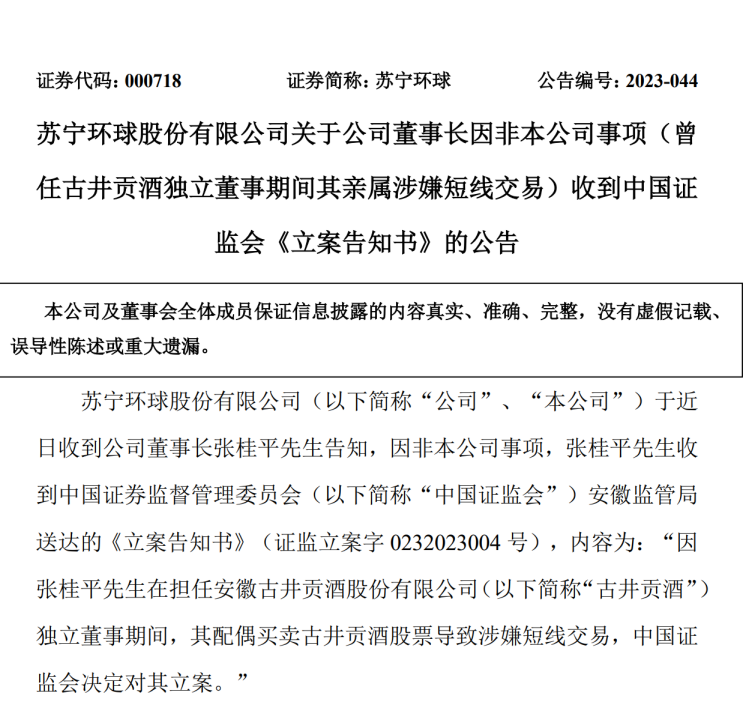 证券代码：000718　　证券简称：苏宁环球　　公告编号：2023-044

苏宁环球股份有限公司关于公司董事长因非本公司事项（曾任古井贡酒独立董事期间其亲属涉嫌短线交易）收到中国证监会《立案告知书》的公告

本公司及董事会全体成员保证信息披露的内容真实、准确、完整，没有虚假记载、误导性陈述或重大遗漏。

苏宁环球股份有限公司（以下简称“公司”、“本公司”）于近日收到公司董事长张桂平先生告知，因非本公司事项，张桂平先生收到中国证券监督管理委员会（以下简称“中国证监会”）安徽监管局送达的《立案告知书》（证监立案字 0232023004 号），内容为：“因张桂平先生在担任安徽古井贡酒股份有限公司（以下简称“古井贡酒”）独立董事期间，其配偶买卖古井贡酒股票导致涉嫌短线交易，中国证监会决定对其立案。”